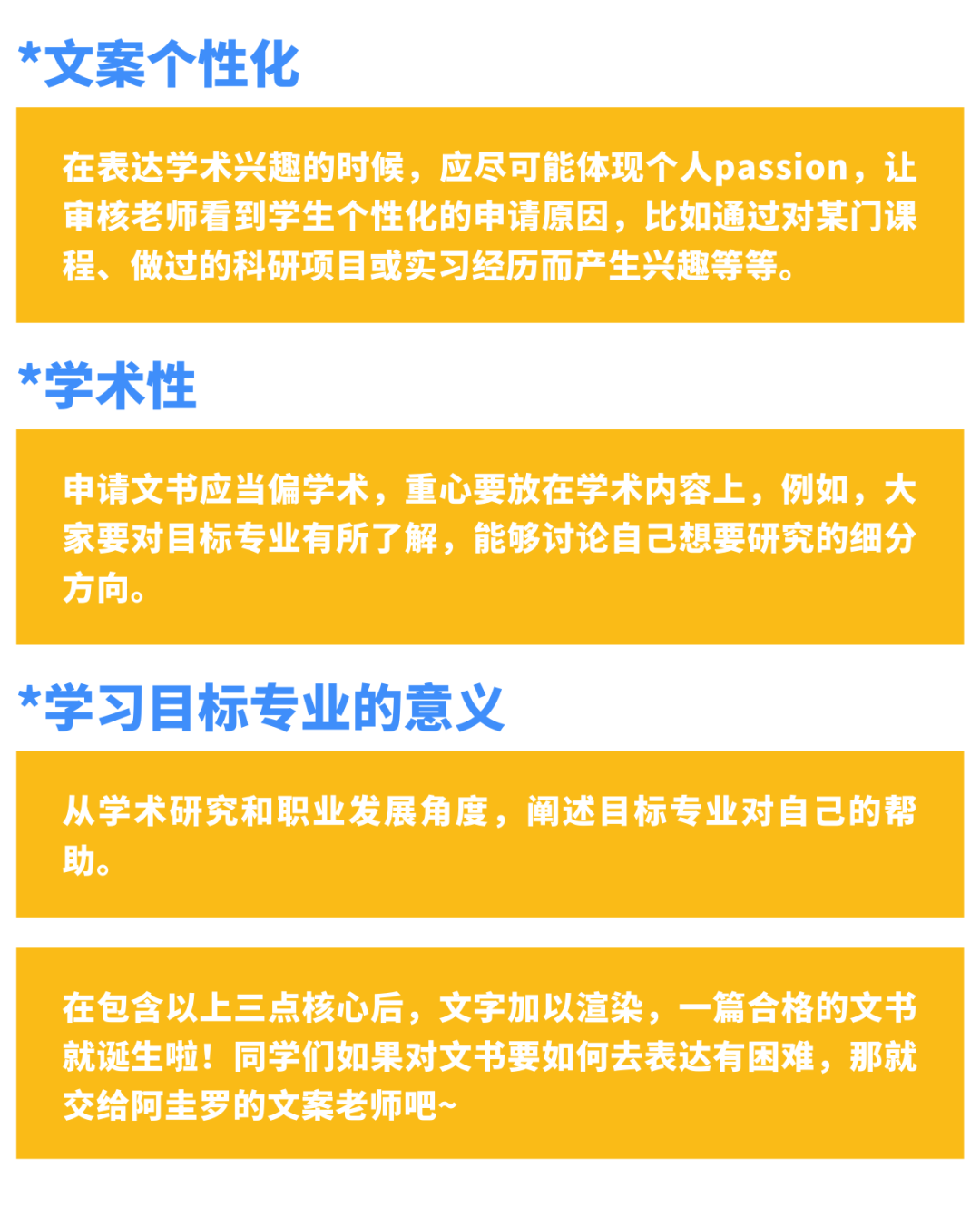 *文案个性化

在表达学术兴趣的时候，应尽可能体现个人passion，让审核老师看到学生个性化的申请原因，比如通过对某门课程、做过的科研项目或实习经历而产生兴趣等等。

*学术性

申请文书应当偏学术，重心要放在学术内容上，例如，大家要对目标专业有所了解，能够讨论自己想要研究的细分方向。

*学习目标专业的意义

从学术研究和职业发展角度，阐述目标专业对自己的帮助。

在包含以上三点核心后，文字加以渲染，一篇合格的文书就诞生啦！同学们如果对文书要如何去表达有困难，那就交给阿圭罗的文案老师吧~